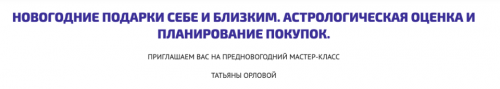 НОВОГОДНИЕ ПОДАРКИ СЕБЕ И БЛИЗКИМ. АСТРОЛОГИЧЕСКАЯ ОЦЕНКА И ПЛАНИРОВАНИЕ ПОКУПОК.

ПРИГЛАШАЕМ ВАС НА ПРЕДНОВОГОДНИЙ МАСТЕР-КЛАСС

ТАТЬЯНЫ ОРЛОВОЙ